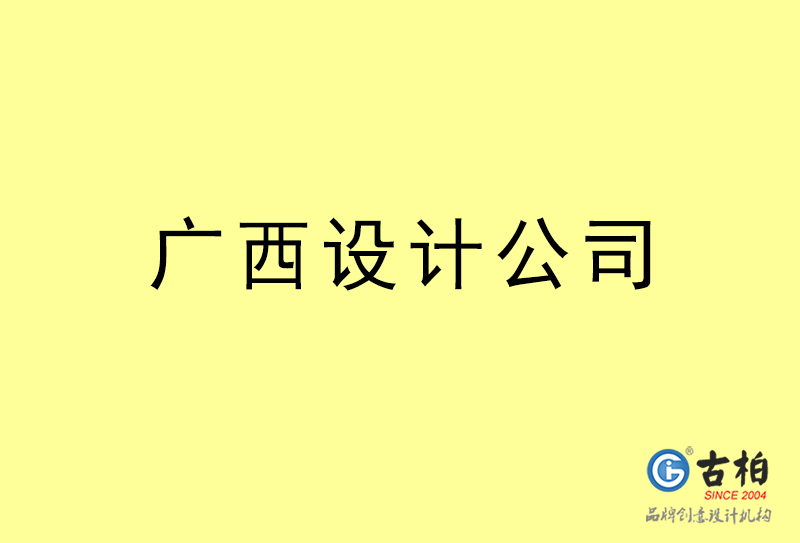 广西设计公司

古柏
SINCE 2004
品牌创意设计机构